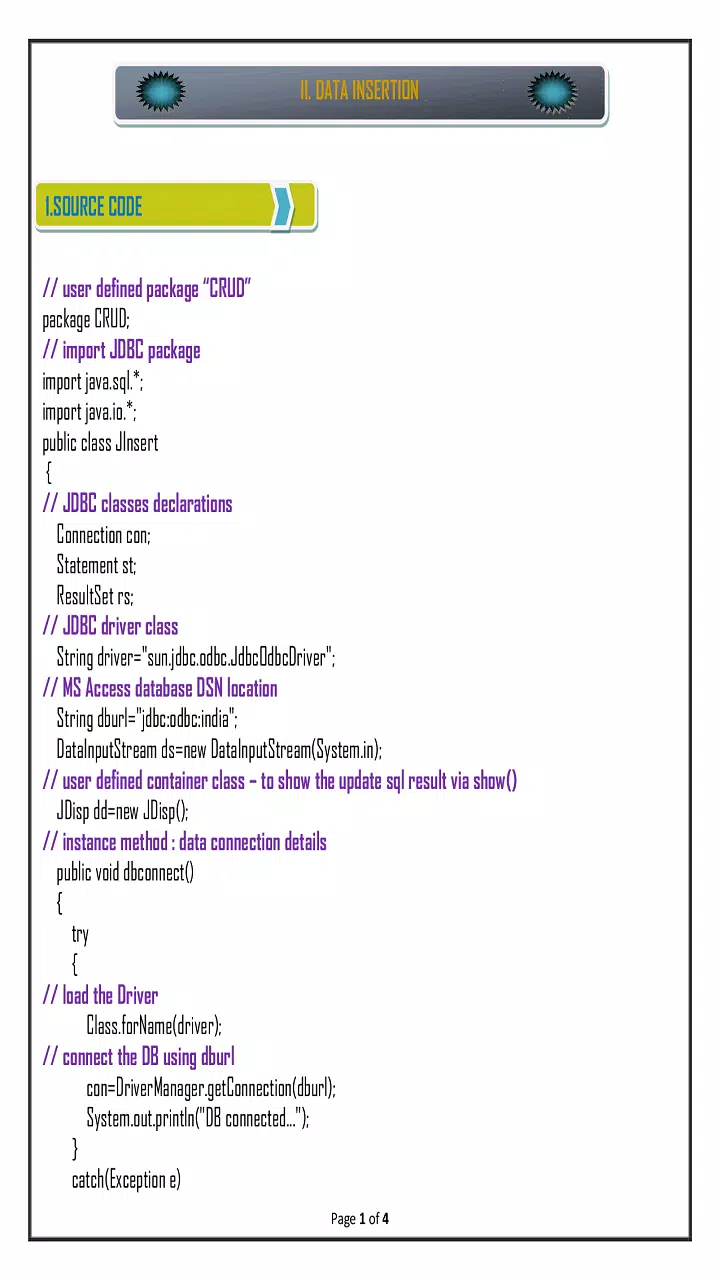 II. DATA INSERTION

1.SOURCE CODE

// user defined package "CRUD"
package CRUD;
// import JDBC package
import java.sql.*;
import java.io.*;
public class JInsert
{
// JDBC classes declarations
Connection con;
Statement st;
ResultSet rs;
// JDBC driver class
String driver="sun.jdbc.odbc.JdbcOdbcDriver";
// MS Access database DSN location
String dburl="jdbc:odbc:india";
DataInputStream ds=new DataInputStream(System.in);
// user defined container class – to show the update sql result via show()
JDisp dd=new JDisp();
// instance method : data connection details
public void dbconnect()
{
try
{
// load the Driver
Class.forName(driver);
// connect the DB using dburl
con=DriverManager.getConnection(dburl);
System.out.println("DB connected...");
}
catch(Exception e)

Page 1 of 4